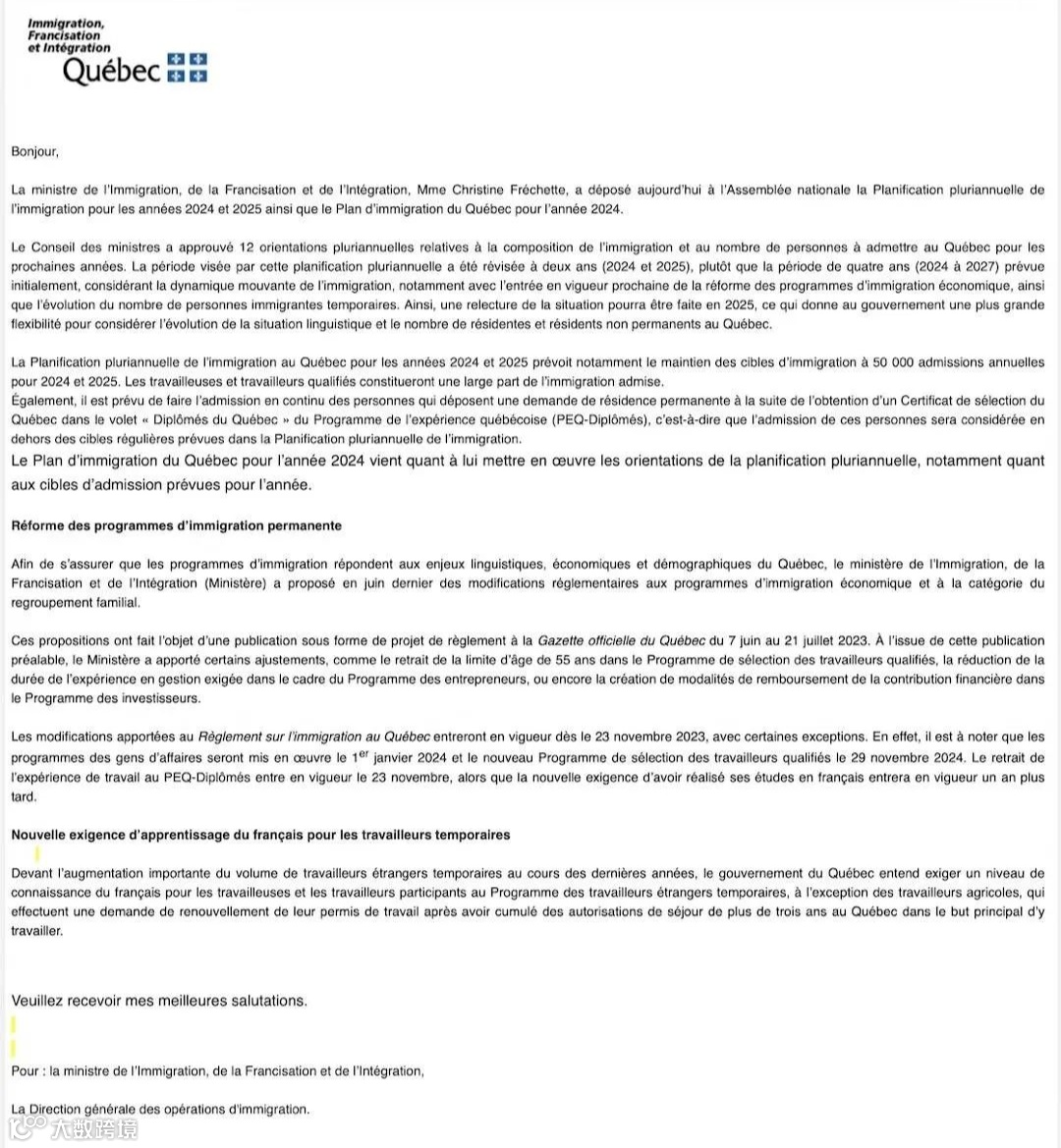 Immigration, Francisation et Intégration
Québec

Bonjour,

La ministre de l'Immigration, de la Francisation et de l'Intégration, Mme Christine Fréchette, a déposé aujourd'hui à l'Assemblée nationale la Planification pluriannuelle de l'immigration pour les années 2024 et 2025 ainsi que le Plan d'immigration du Québec pour l'année 2024.

Le Conseil des ministres a approuvé 12 orientations pluriannuelles relatives à la composition de l'immigration et au nombre de personnes à admettre au Québec pour les prochaines années. La période visée par cette planification pluriannuelle a été révisée à deux ans (2024 et 2025), plutôt que la période de quatre ans (2024 à 2027) prévue initialement, considérant la dynamique mouvante de l'immigration, notamment avec l'entrée en vigueur prochaine de la réforme des programmes d'immigration économique, ainsi que l'évolution du nombre de personnes immigrantes temporaires. Ainsi, une relecture de la situation pourra être faite en 2025, ce qui donne au gouvernement une plus grande flexibilité pour considérer l'évolution de la situation linguistique et le nombre de résidentes et résidents non permanents au Québec.

La Planification pluriannuelle de l'immigration au Québec pour les années 2024 et 2025 prévoit notamment le maintien des cibles d'immigration à 50 000 admissions annuelles pour 2024 et 2025. Les travailleuses et travailleurs qualifiés constitueront une large part de l'immigration admise.
Également, il est prévu de faire l'admission en continu des personnes qui déposent une demande de résidence permanente à la suite de l'obtention d'un Certificat de sélection du Québec dans le volet « Diplômés du Québec » du Programme de l'expérience québécoise (PEQ-Diplômés), c'est-à-dire que l'admission de ces personnes sera considérée en dehors des cibles régulières prévues dans la Planification pluriannuelle de l'immigration.
Le Plan d'immigration du Québec pour l'année 2024 vient quant à lui mettre en œuvre les orientations de la planification pluriannuelle, notamment quant aux cibles d'admission prévues pour l'année.

Réforme des programmes d'immigration permanente

Afin de s'assurer que les programmes d'immigration répondent aux enjeux linguistiques, économiques et démographiques du Québec, le ministère de l'Immigration, de la Francisation et de l'Intégration (Ministère) a proposé en juin dernier des modifications réglementaires aux programmes d'immigration économique et à la catégorie du regroupement familial.

Ces propositions ont fait l'objet d'une publication sous forme de projet de règlement à la Gazette officielle du Québec du 7 juin au 21 juillet 2023. À l'issue de cette publication préalable, le Ministère a apporté certains ajustements, comme le retrait de la limite d'âge de 55 ans dans le Programme de sélection des travailleurs qualifiés, la réduction de la durée de l'expérience en gestion exigée dans le cadre du Programme des entrepreneurs, ou encore la création de modalités de remboursement de la contribution financière dans le Programme des investisseurs.

Les modifications apportées au Règlement sur l'immigration au Québec entreront en vigueur dès le 23 novembre 2023, avec certaines exceptions. En effet, il est à noter que les programmes des gens d'affaires seront mis en œuvre le 1$^{er}$ janvier 2024 et le nouveau Programme de sélection des travailleurs qualifiés le 29 novembre 2024. Le retrait de l'expérience de travail au PEQ-Diplômés entre en vigueur le 23 novembre, alors que la nouvelle exigence d'avoir réalisé ses études en français entrera en vigueur un an plus tard.

Nouvelle exigence d'apprentissage du français pour les travailleurs temporaires

Devant l'augmentation importante du volume de travailleurs étrangers temporaires au cours des dernières années, le gouvernement du Québec entend exiger un niveau de connaissance du français pour les travailleuses et les travailleurs participants au Programme des travailleurs étrangers temporaires, à l'exception des travailleurs agricoles, qui effectuent une demande de renouvellement de leur permis de travail après avoir cumulé des autorisations de séjour de plus de trois ans au Québec dans le but principal d'y travailler.

Veuillez recevoir mes meilleures salutations.

Pour : la ministre de l'Immigration, de la Francisation et de l'Intégration,

La Direction générale des opérations d'immigration.

大数跨境